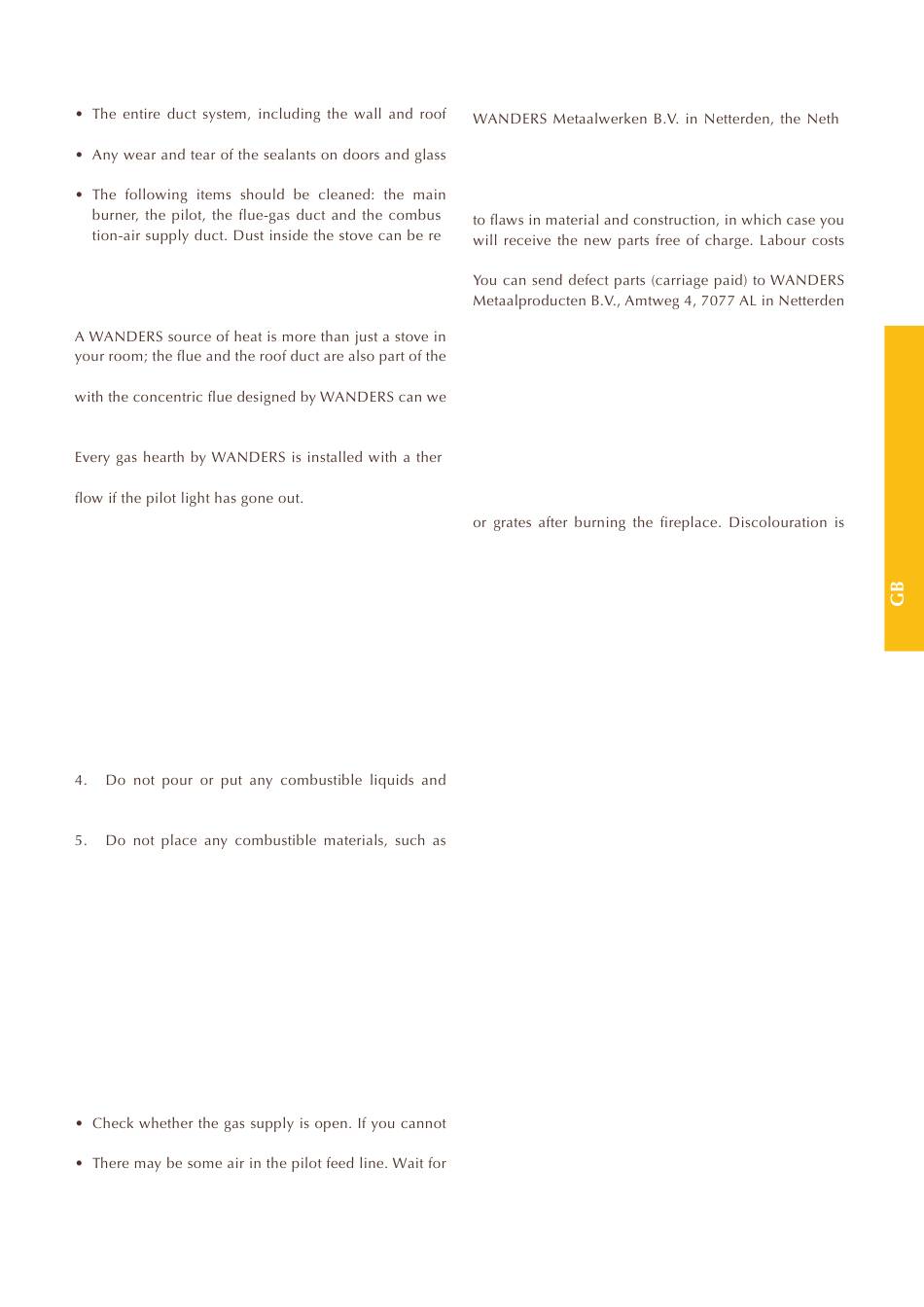 • The entire duct system, including the wall and roof

• Any wear and tear of the sealants on doors and glass

• The following items should be cleaned: the main burner, the pilot, the flue-gas duct and the combus tion-air supply duct. Dust inside the stove can be re

A WANDERS source of heat is more than just a stove in your room; the flue and the roof duct are also part of the

with the concentric flue designed by WANDERS can we

Every gas hearth by WANDERS is installed with a ther

flow if the pilot light has gone out.

4. Do not pour or put any combustible liquids and

5. Do not place any combustible materials, such as

• Check whether the gas supply is open. If you cannot

• There may be some air in the pilot feed line. Wait for

WANDERS Metaalwerken B.V. in Netterden, the Neth

to flaws in material and construction, in which case you will receive the new parts free of charge. Labour costs

You can send defect parts (carriage paid) to WANDERS Metaalproducten B.V., Amtweg 4, 7077 AL in Netterden

or grates after burning the fireplace. Discolouration is

GB